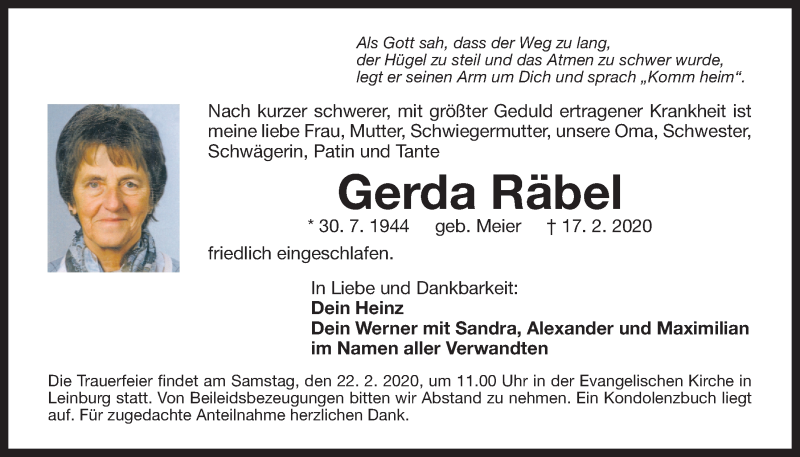 Als Gott sah, dass der Weg zu lang,
der Hügel zu steil und das Atmen zu schwer wurde,
legt er seinen Arm um Dich und sprach „Komm heim“.

Nach kurzer schwerer, mit größter Geduld ertragener Krankheit ist meine liebe Frau, Mutter, Schwiegermutter, unsere Oma, Schwester, Schwägerin, Patin und Tante

Gerda Räbel

* 30. 7. 1944 geb. Meier † 17. 2. 2020

friedlich eingeschlafen.

In Liebe und Dankbarkeit:
Dein Heinz
Dein Werner mit Sandra, Alexander und Maximilian
im Namen aller Verwandten

Die Trauerfeier findet am Samstag, den 22. 2. 2020, um 11.00 Uhr in der Evangelischen Kirche in Leinburg statt. Von Beileidsbezeugungen bitten wir Abstand zu nehmen. Ein Kondolenzbuch liegt auf. Für zugedachte Anteilnahme herzlichen Dank.